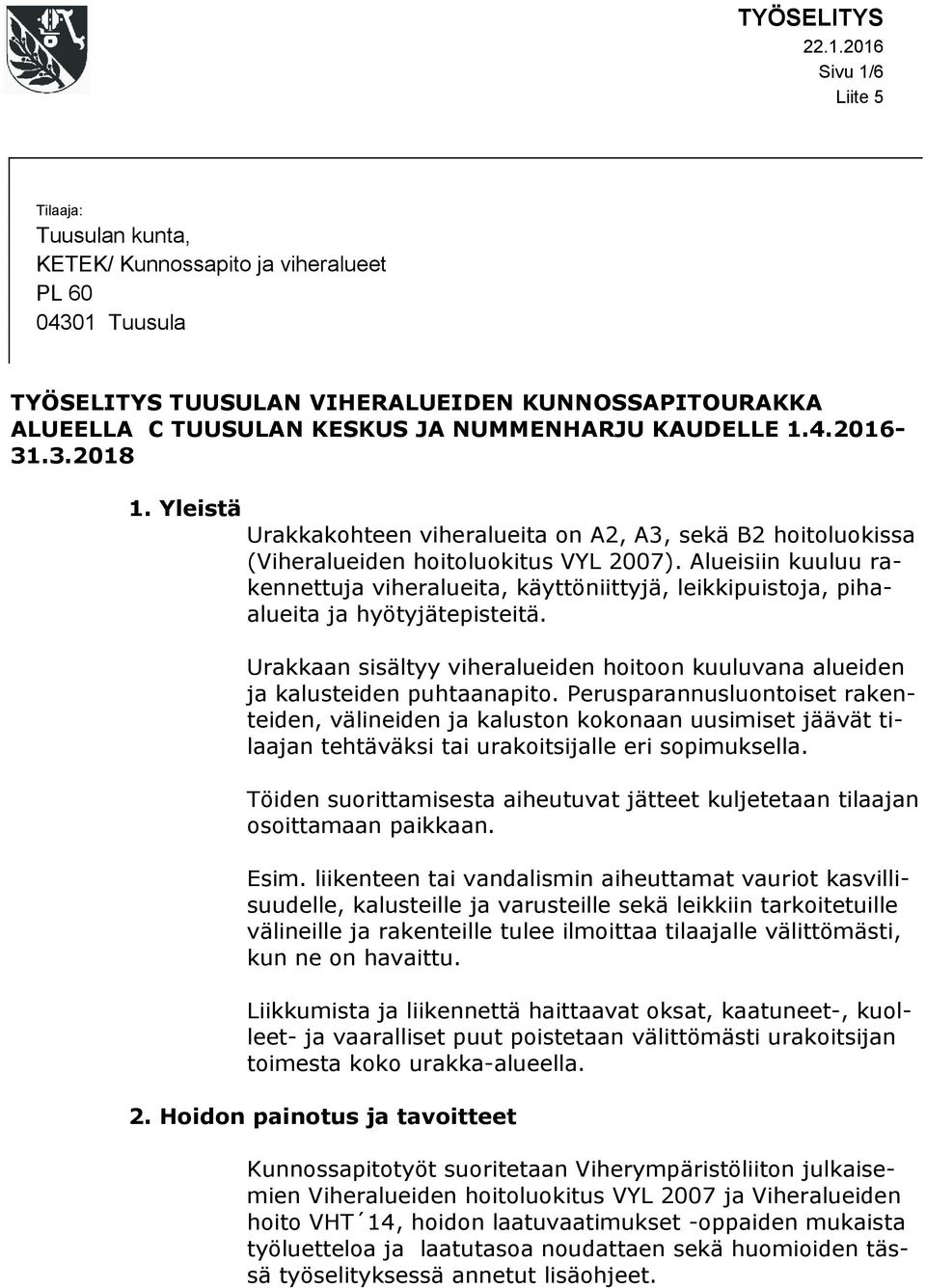 TYÖSELITYS
22.1.2016
Sivu 1/6
Liite 5

Tilaaja:
Tuusulan kunta,
KETEK/ Kunnossapito ja viheralueet
PL 60
04301 Tuusula

TYÖSELITYS TUUSULAN VIHERALUEIDEN KUNNOSSAPITOURAKKA ALUEELLA C TUUSULAN KESKUS JA NUMMENHARJU KAUDELLE 1.4.2016-31.3.2018

1. Yleistä

Urakkakohteen viheralueita on A2, A3, sekä B2 hoitoluokissa (Viheralueiden hoitoluokitus VYL 2007). Alueisiin kuuluu rakennettuja viheralueita, käyttöniittyjä, leikkipuistoja, pihaalueita ja hyötyjätepisteitä.

Urakkaan sisältyy viheralueiden hoitoon kuuluvana alueiden ja kalusteiden puhtaanapito. Perusparannusluontoiset rakenteiden, välineiden ja kaluston kokonaan uusimiset jäävät tilaajan tehtäväksi tai urakoitsijalle eri sopimuksella.

Töiden suorittamisesta aiheutuvat jätteet kuljetetaan tilaajan osoittamaan paikkaan.

Esim. liikenteen tai vandalismin aiheuttamat vauriot kasvillisuudelle, kalusteille ja varusteille sekä leikkiin tarkoitetuille välineille ja rakenteille tulee ilmoittaa tilaajalle välittömästi, kun ne on havaittu.

Liikkumista ja liikennettä haittaavat oksat, kaatuneet-, kuolleet- ja vaaralliset puut poistetaan välittömästi urakoitsijan toimesta koko urakka-alueella.

2. Hoidon painotus ja tavoitteet

Kunnossapitotyöt suoritetaan Viherympäristöliiton julkaisemien Viheralueiden hoitoluokitus VYL 2007 ja Viheralueiden hoito VHT´14, hoidon laatuvaatimukset -oppaiden mukaista työluetteloa ja laatutasoa noudattaen sekä huomioiden tässä työselityksessä annetut lisäohjeet.